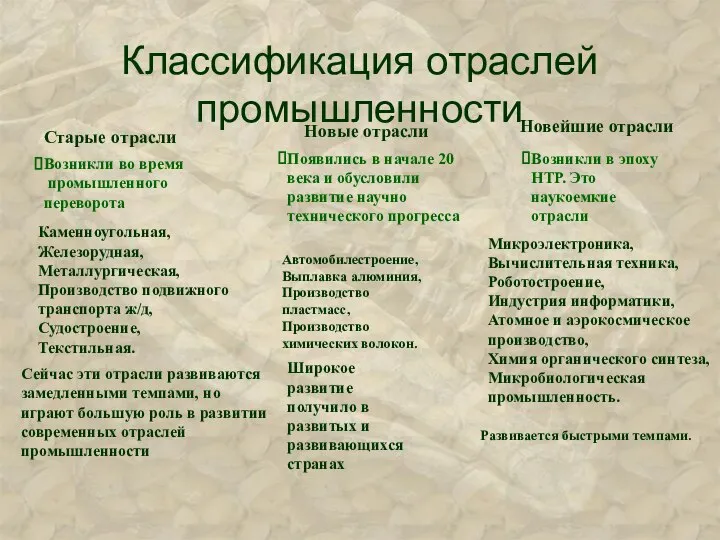 Классификация отраслей промышленности

Старые отрасли

Возникли во время промышленного переворота

Каменноугольная, Железорудная, Металлургическая, Производство подвижного транспорта ж/д, Судостроение, Текстильная.

Сейчас эти отрасли развиваются замедленными темпами, но играют большую роль в развитии современных отраслей промышленности

Новые отрасли

Появились в начале 20 века и обусловили развитие научно технического прогресса

Автомобилестроение, Выплавка алюминия, Производство пластмасс, Производство химических волокон.

Широкое развитие получило в развитых и развивающихся странах

Новейшие отрасли

Возникли в эпоху НТР. Это наукоемкие отрасли

Микроэлектроника, Вычислительная техника, Роботостроение, Индустрия информатики, Атомное и аэрокосмическое производство, Химия органического синтеза, Микробиологическая промышленность.

Развивается быстрыми темпами.